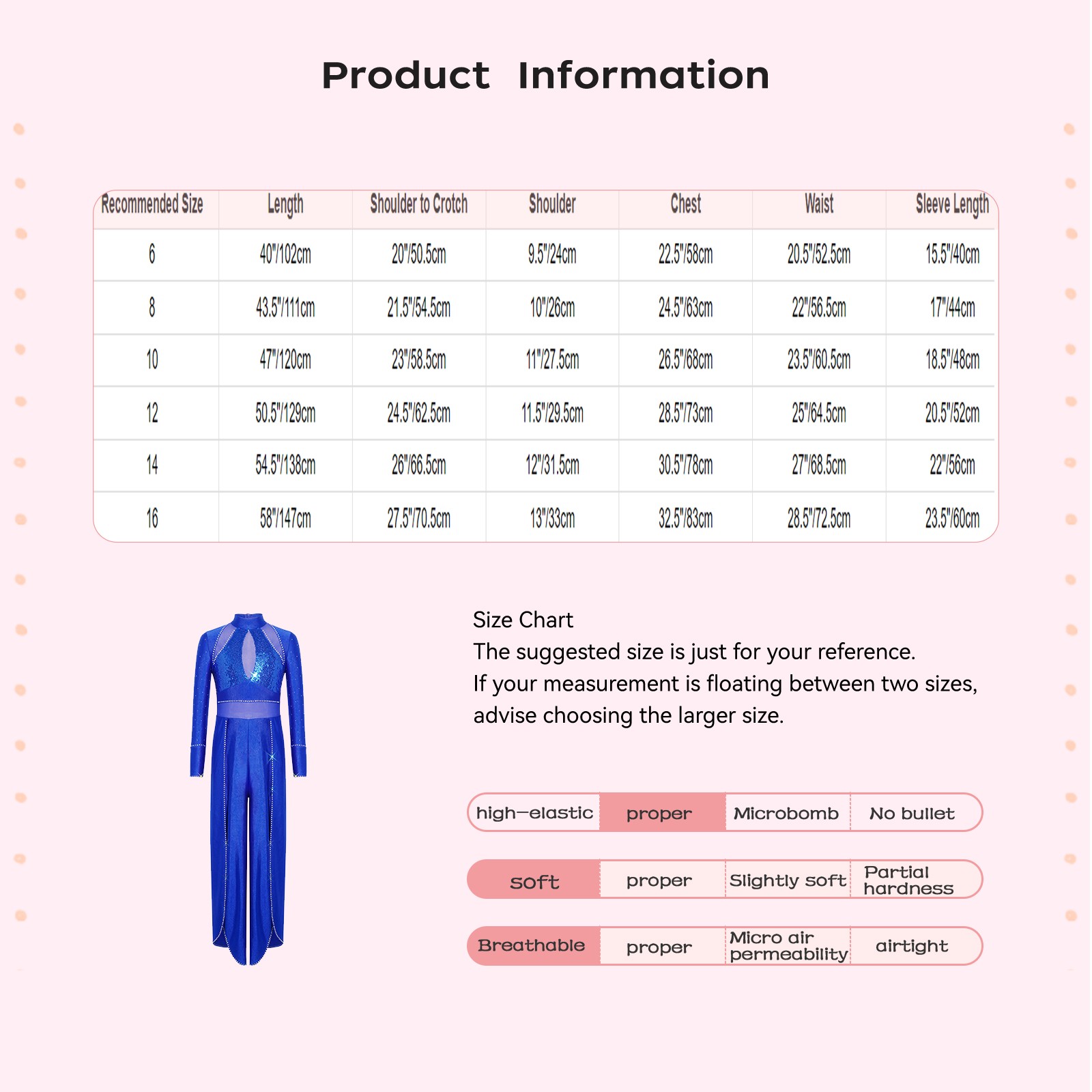 Product Information

| Recommended Size | Length | Shoulder to Crotch | Shoulder | Chest | Waist | Sleeve Length |
|---|---|---|---|---|---|---|
| 6 | 40"/102cm | 20"/50.5cm | 9.5"/24cm | 22.5"/58cm | 20.5"/52.5cm | 15.5"/40cm |
| 8 | 43.5"/111cm | 21.5"/54.5cm | 10"/26cm | 24.5"/63cm | 22"/56.5cm | 17"/44cm |
| 10 | 47"/120cm | 23"/58.5cm | 11"/27.5cm | 26.5"/68cm | 23.5"/60.5cm | 18.5"/48cm |
| 12 | 50.5"/129cm | 24.5"/62.5cm | 11.5"/29.5cm | 28.5"/73cm | 25"/64.5cm | 20.5"/52cm |
| 14 | 54.5"/138cm | 26"/66.5cm | 12"/31.5cm | 30.5"/78cm | 27"/68.5cm | 22"/56cm |
| 16 | 58"/147cm | 27.5"/70.5cm | 13"/33cm | 32.5"/83cm | 28.5"/72.5cm | 23.5"/60cm |

Size Chart
The suggested size is just for your reference.
If your measurement is floating between two sizes, advise choosing the larger size.

| high—elastic | proper | Microbomb | No bullet |
|---|---|---|---|
| soft | proper | Slightly soft | Partial hardness |
| Breathable | proper | Micro air permeability | airtight |